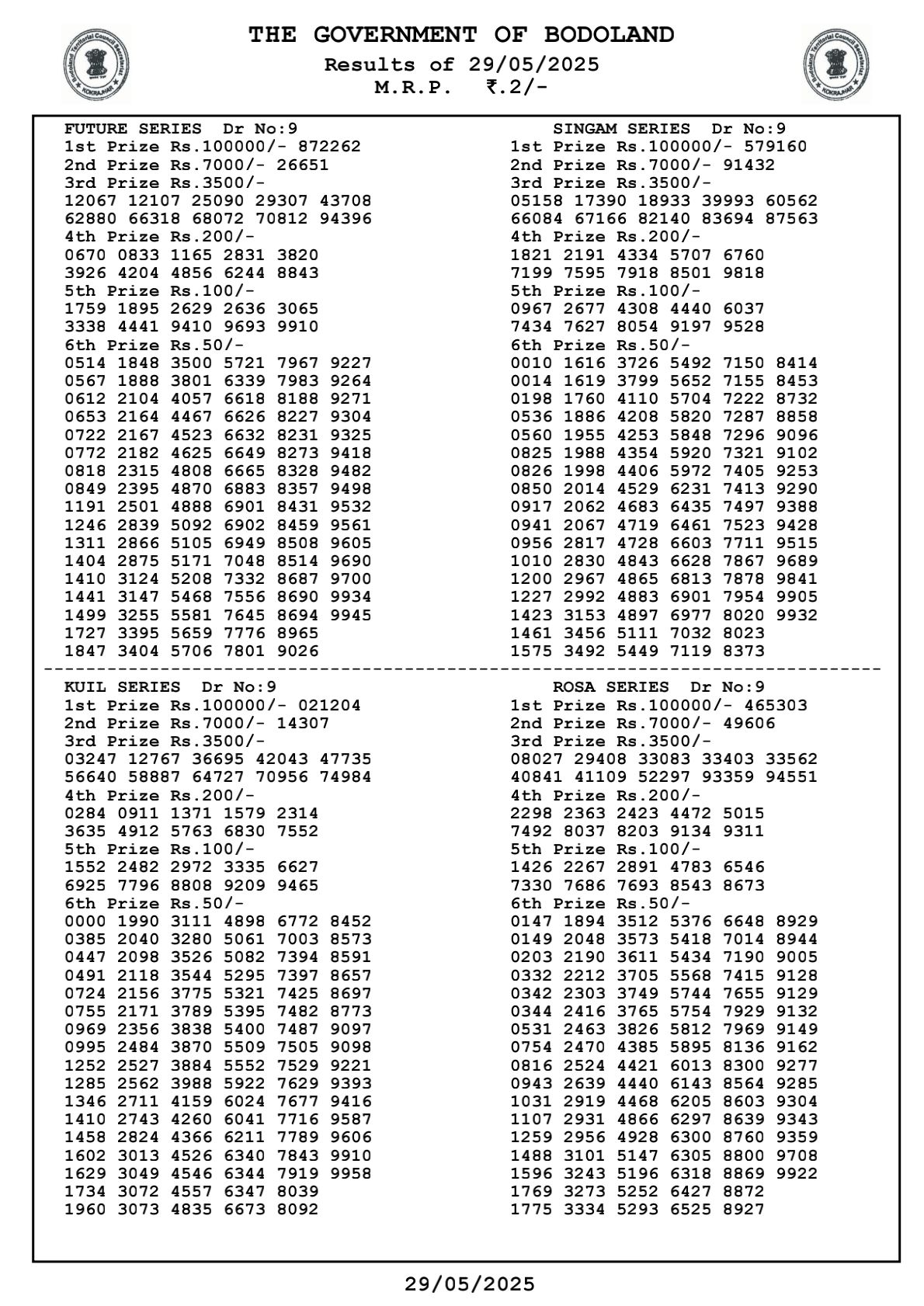 THE GOVERNMENT OF BODOLAND
Results of 29/05/2025
M.R.P. ₹.2/-

FUTURE SERIES Dr No:9
1st Prize Rs.100000/- 872262
2nd Prize Rs.7000/- 26651
3rd Prize Rs.3500/-
12067 12107 25090 29307 43708
62880 66318 68072 70812 94396
4th Prize Rs.200/-
0670 0833 1165 2831 3820
3926 4204 4856 6244 8843
5th Prize Rs.100/-
1759 1895 2629 2636 3065
3338 4441 9410 9693 9910
6th Prize Rs.50/-
0514 1848 3500 5721 7967 9227
0567 1888 3801 6339 7983 9264
0612 2104 4057 6618 8188 9271
0653 2164 4467 6626 8227 9304
0722 2167 4523 6632 8231 9325
0772 2182 4625 6649 8273 9418
0818 2315 4808 6665 8328 9482
0849 2395 4870 6883 8357 9498
1191 2501 4888 6901 8431 9532
1246 2839 5092 6902 8459 9561
1311 2866 5105 6949 8508 9605
1404 2875 5171 7048 8514 9690
1410 3124 5208 7332 8687 9700
1441 3147 5468 7556 8690 9934
1499 3255 5581 7645 8694 9945
1727 3395 5659 7776 8965
1847 3404 5706 7801 9026

SINGAM SERIES Dr No:9
1st Prize Rs.100000/- 579160
2nd Prize Rs.7000/- 91432
3rd Prize Rs.3500/-
05158 17390 18933 39993 60562
66084 67166 82140 83694 87563
4th Prize Rs.200/-
1821 2191 4334 5707 6760
7199 7595 7918 8501 9818
5th Prize Rs.100/-
0967 2677 4308 4440 6037
7434 7627 8054 9197 9528
6th Prize Rs.50/-
0010 1616 3726 5492 7150 8414
0014 1619 3799 5652 7155 8453
0198 1760 4110 5704 7222 8732
0536 1886 4208 5820 7287 8858
0560 1955 4253 5848 7296 9096
0825 1988 4354 5920 7321 9102
0826 1998 4406 5972 7405 9253
0850 2014 4529 6231 7413 9290
0917 2062 4683 6435 7497 9388
0941 2067 4719 6461 7523 9428
0956 2817 4728 6603 7711 9515
1010 2830 4843 6628 7867 9689
1200 2967 4865 6813 7878 9841
1227 2992 4883 6901 7954 9905
1423 3153 4897 6977 8020 9932
1461 3456 5111 7032 8023
1575 3492 5449 7119 8373

KUIL SERIES Dr No:9
1st Prize Rs.100000/- 021204
2nd Prize Rs.7000/- 14307
3rd Prize Rs.3500/-
03247 12767 36695 42043 47735
56640 58887 64727 70956 74984
4th Prize Rs.200/-
0284 0911 1371 1579 2314
3635 4912 5763 6830 7552
5th Prize Rs.100/-
1552 2482 2972 3335 6627
6925 7796 8808 9209 9465
6th Prize Rs.50/-
0000 1990 3111 4898 6772 8452
0385 2040 3280 5061 7003 8573
0447 2098 3526 5082 7394 8591
0491 2118 3544 5295 7397 8657
0724 2156 3775 5321 7425 8697
0755 2171 3789 5395 7482 8773
0969 2356 3838 5400 7487 9097
0995 2484 3870 5509 7505 9098
1252 2527 3884 5552 7529 9221
1285 2562 3988 5922 7629 9393
1346 2711 4159 6024 7677 9416
1410 2743 4260 6041 7716 9587
1458 2824 4366 6211 7789 9606
1602 3013 4526 6340 7843 9910
1629 3049 4546 6344 7919 9958
1734 3072 4557 6347 8039
1960 3073 4835 6673 8092

ROSA SERIES Dr No:9
1st Prize Rs.100000/- 465303
2nd Prize Rs.7000/- 49606
3rd Prize Rs.3500/-
08027 29408 33083 33403 33562
40841 41109 52297 93359 94551
4th Prize Rs.200/-
2298 2363 2423 4472 5015
7492 8037 8203 9134 9311
5th Prize Rs.100/-
1426 2267 2891 4783 6546
7330 7686 7693 8543 8673
6th Prize Rs.50/-
0147 1894 3512 5376 6648 8929
0149 2048 3573 5418 7014 8944
0203 2190 3611 5434 7190 9005
0332 2212 3705 5568 7415 9128
0342 2303 3749 5744 7655 9129
0344 2416 3765 5754 7929 9132
0531 2463 3826 5812 7969 9149
0754 2470 4385 5895 8136 9162
0816 2524 4421 6013 8300 9277
0943 2639 4440 6143 8564 9285
1031 2919 4468 6205 8603 9304
1107 2931 4866 6297 8639 9343
1259 2956 4928 6300 8760 9359
1488 3101 5147 6305 8800 9708
1596 3243 5196 6318 8869 9922
1769 3273 5252 6427 8872
1775 3334 5293 6525 8927

29/05/2025